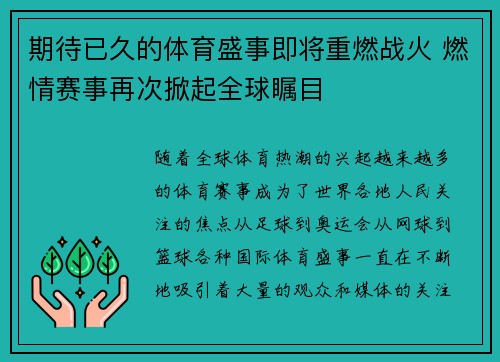 期待已久的体育盛事即将重燃战火 燃情赛事再次掀起全球瞩目

随着全球体育热潮的兴起越来越多的体育赛事成为了世界各地人民关注的焦点从足球到奥运会从网球到篮球各种国际体育盛事一直在不断地吸引着大量的观众和媒体的关注